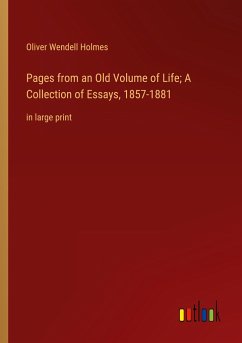 Oliver Wendell Holmes

Pages from an Old Volume of Life; A Collection of Essays, 1857-1881

in large print

outlook